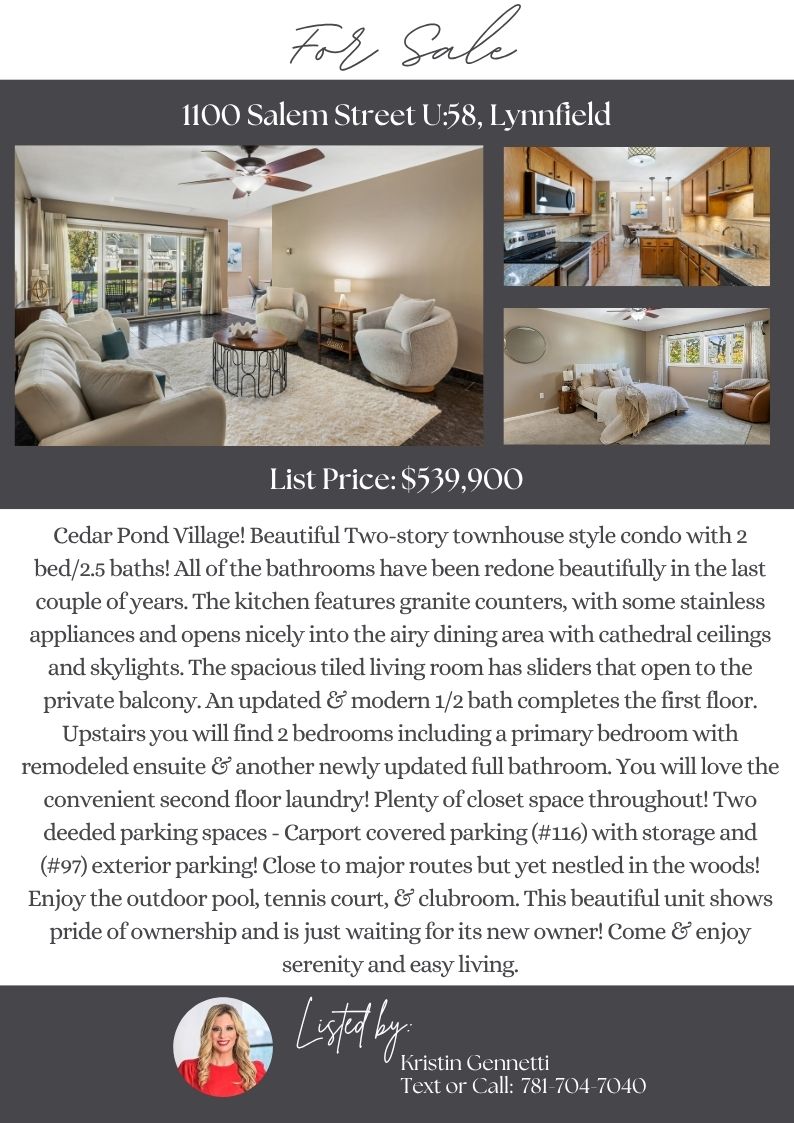 For Sale

1100 Salem Street U:58, Lynnfield

List Price: $539,900

Cedar Pond Village! Beautiful Two-story townhouse style condo with 2 bed/2.5 baths! All of the bathrooms have been redone beautifully in the last couple of years. The kitchen features granite counters, with some stainless appliances and opens nicely into the airy dining area with cathedral ceilings and skylights. The spacious tiled living room has sliders that open to the private balcony. An updated & modern 1/2 bath completes the first floor. Upstairs you will find 2 bedrooms including a primary bedroom with remodeled ensuite & another newly updated full bathroom. You will love the convenient second floor laundry! Plenty of closet space throughout! Two deeded parking spaces - Carport covered parking (#116) with storage and (#97) exterior parking! Close to major routes but yet nestled in the woods! Enjoy the outdoor pool, tennis court, & clubroom. This beautiful unit shows pride of ownership and is just waiting for its new owner! Come & enjoy serenity and easy living.

Listed by:
Kristin Gennetti
Text or Call: 781-704-7040